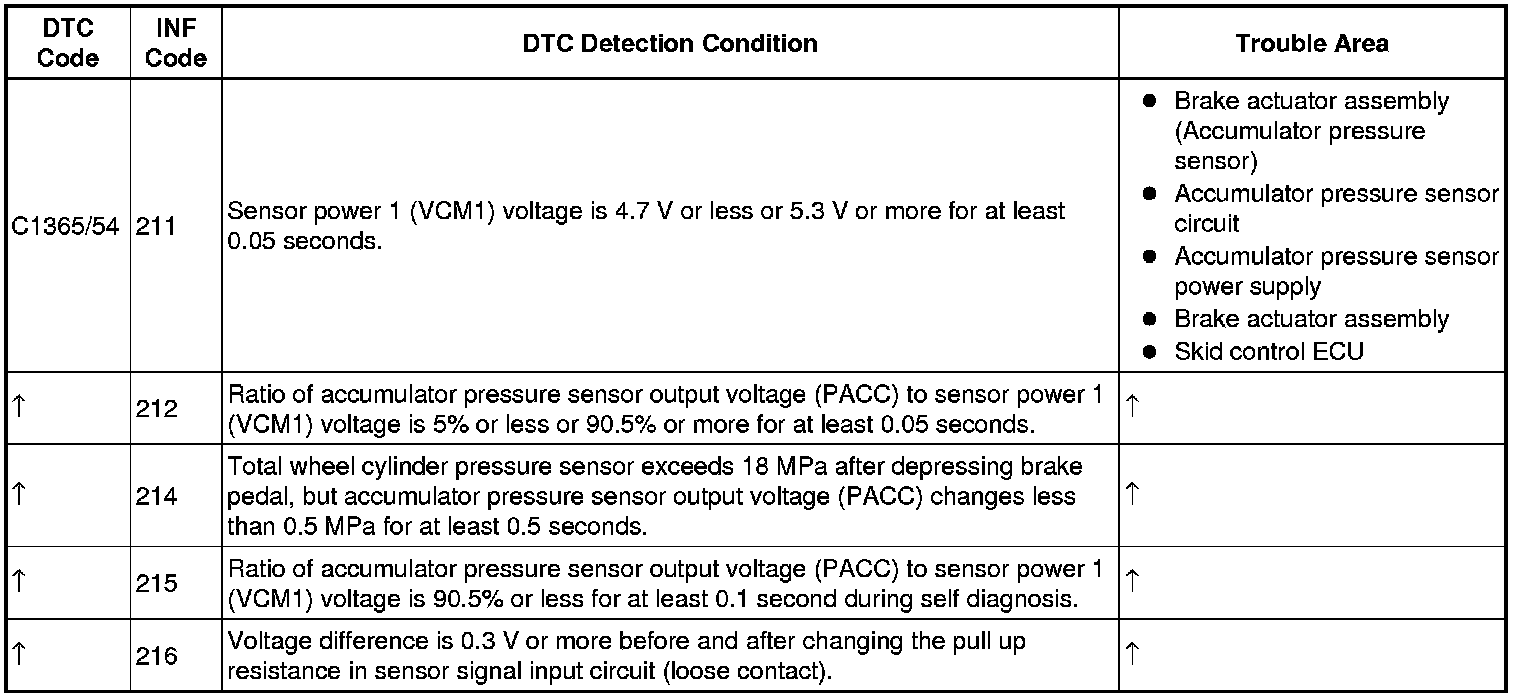 | DTC Code | INF Code | DTC Detection Condition | Trouble Area |
|---|---|---|---|
| C1365/54 | 211 | Sensor power 1 (VCM1) voltage is 4.7 V or less or 5.3 V or more for at least 0.05 seconds. | ● Brake actuator assembly (Accumulator pressure sensor) ● Accumulator pressure sensor circuit ● Accumulator pressure sensor power supply ● Brake actuator assembly ● Skid control ECU |
| ↑ | 212 | Ratio of accumulator pressure sensor output voltage (PACC) to sensor power 1 (VCM1) voltage is 5% or less or 90.5% or more for at least 0.05 seconds. | ↑ |
| ↑ | 214 | Total wheel cylinder pressure sensor exceeds 18 MPa after depressing brake pedal, but accumulator pressure sensor output voltage (PACC) changes less than 0.5 MPa for at least 0.5 seconds. | ↑ |
| ↑ | 215 | Ratio of accumulator pressure sensor output voltage (PACC) to sensor power 1 (VCM1) voltage is 90.5% or less for at least 0.1 second during self diagnosis. | ↑ |
| ↑ | 216 | Voltage difference is 0.3 V or more before and after changing the pull up resistance in sensor signal input circuit (loose contact). | ↑ |